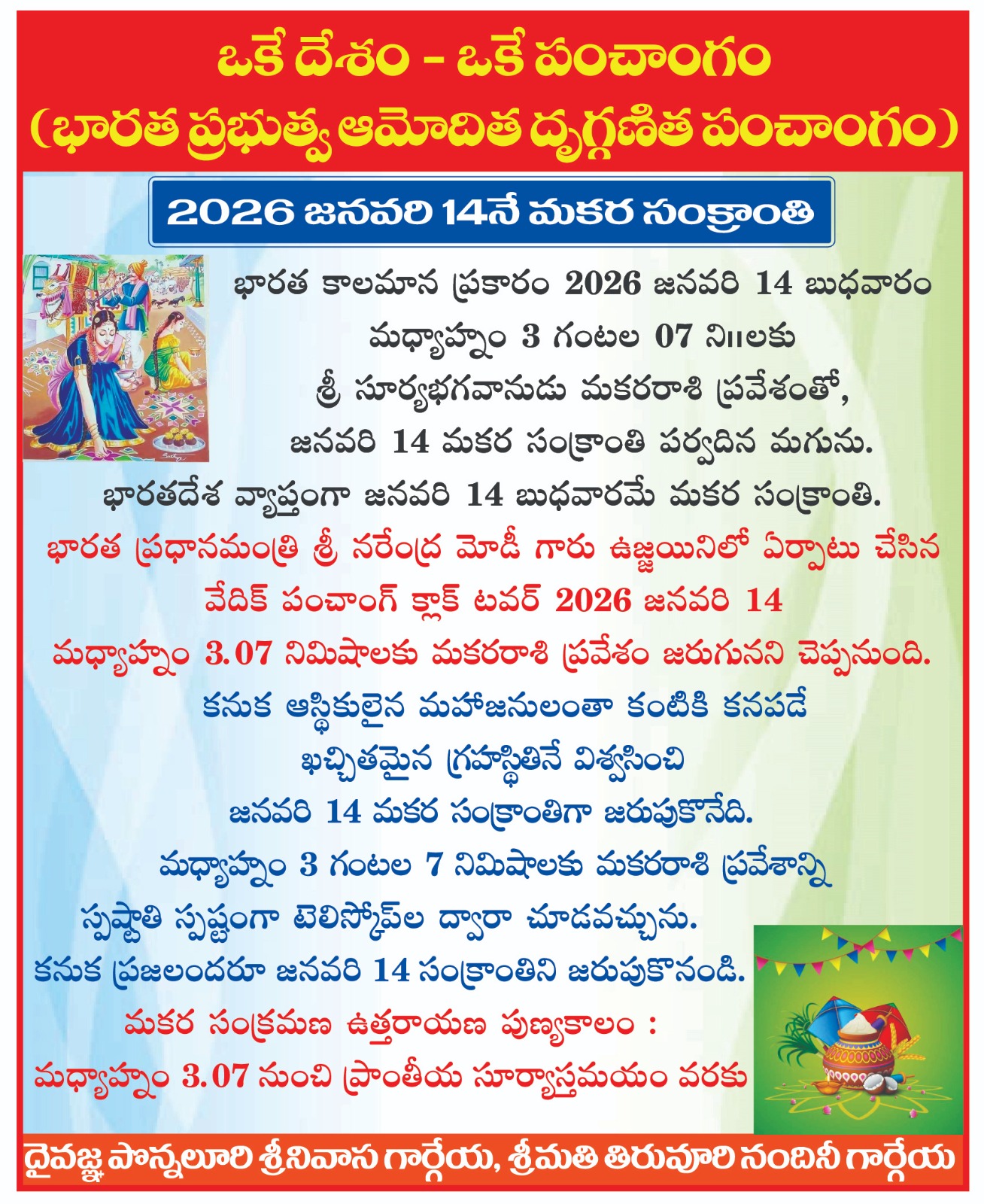 ఒకే దేశం - ఒకే పంచాంగం
(భారత ప్రభుత్వ ఆమోదిత దృగ్గణిత పంచాంగం)

2026 జనవరి 14నే మకర సంక్రాంతి

భారత కాలమాన ప్రకారం 2026 జనవరి 14 బుధవారం
మధ్యాహ్నం 3 గంటల 07 ని॥లకు
శ్రీ సూర్యభగవానుడు మకరరాశి ప్రవేశంతో,
జనవరి 14 మకర సంక్రాంతి పర్వదిన మగును.
భారతదేశ వ్యాప్తంగా జనవరి 14 బుధవారమే మకర సంక్రాంతి.
భారత ప్రధానమంత్రి శ్రీ నరేంద్ర మోడీ గారు ఉజ్జయినిలో ఏర్పాటు చేసిన
వేదిక్ పంచాంగ్ క్లాక్ టవర్ 2026 జనవరి 14
మధ్యాహ్నం 3.07 నిమిషాలకు మకరరాశి ప్రవేశం జరుగునని చెప్పనుంది.
కనుక ఆస్థికులైన మహాజనులంతా కంటికి కనపడే
ఖచ్చితమైన గ్రహస్థితినే విశ్వసించి
జనవరి 14 మకర సంక్రాంతిగా జరుపుకొనేది.
మధ్యాహ్నం 3 గంటల 7 నిమిషాలకు మకరరాశి ప్రవేశాన్ని
స్పష్టాతి స్పష్టంగా టెలిస్కోప్‌ల ద్వారా చూడవచ్చును.
కనుక ప్రజలందరూ జనవరి 14 సంక్రాంతిని జరుపుకొనండి.
మకర సంక్రమణ ఉత్తరాయణ పుణ్యకాలం :
మధ్యాహ్నం 3.07 నుంచి ప్రాంతీయ సూర్యాస్తమయం వరకు

దైవజ్ఞ పొన్నలూరి శ్రీనివాస గార్గేయ, శ్రీమతి తిరువూరి నందినీ గార్గేయ